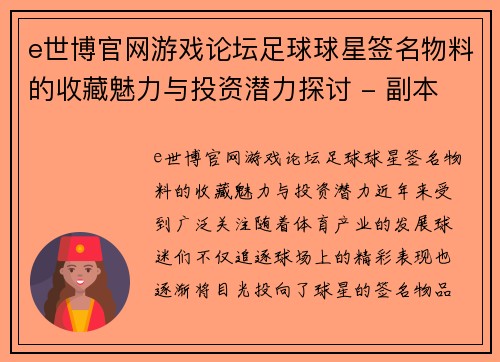 e世博官网游戏论坛足球球星签名物料的收藏魅力与投资潜力探讨 - 副本

e世博官网游戏论坛足球球星签名物料的收藏魅力与投资潜力近年来受到广泛关注随着体育产业的发展球迷们不仅追逐球场上的精彩表现也逐渐将目光投向了球星的签名物品